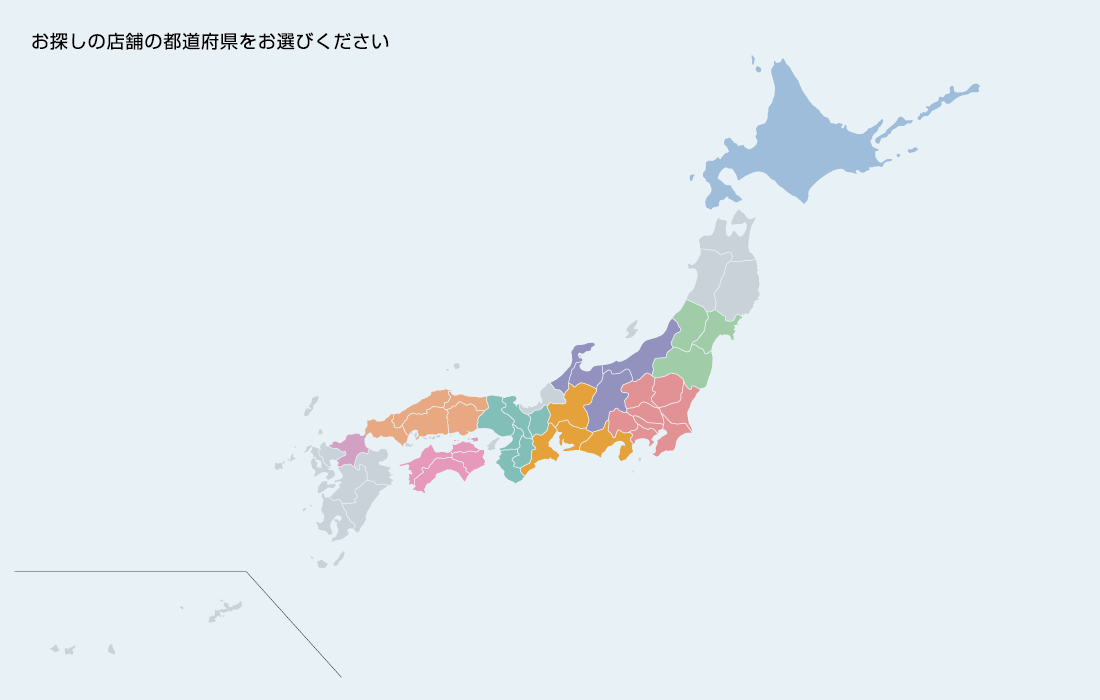 お探しの店舗の都道府県をお選びください